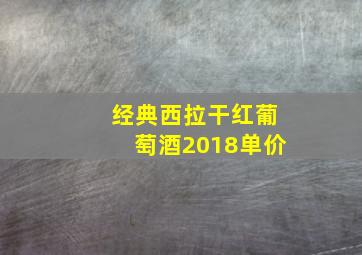 经典西拉干红葡萄酒2018单价